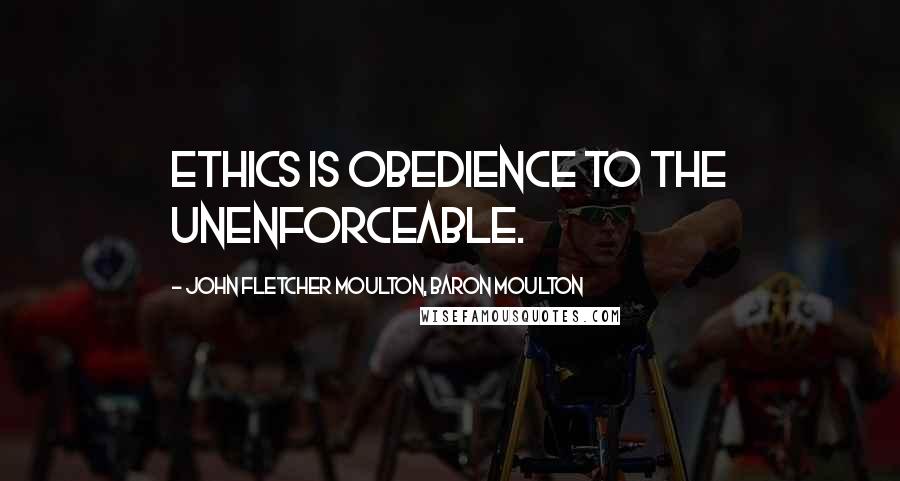 ETHICS IS OBEDIENCE TO THE UNENFORCEABLE.

- JOHN FLETCHER MOULTON, BARON MOULTON

WISEFAMOUSQUOTES.COM